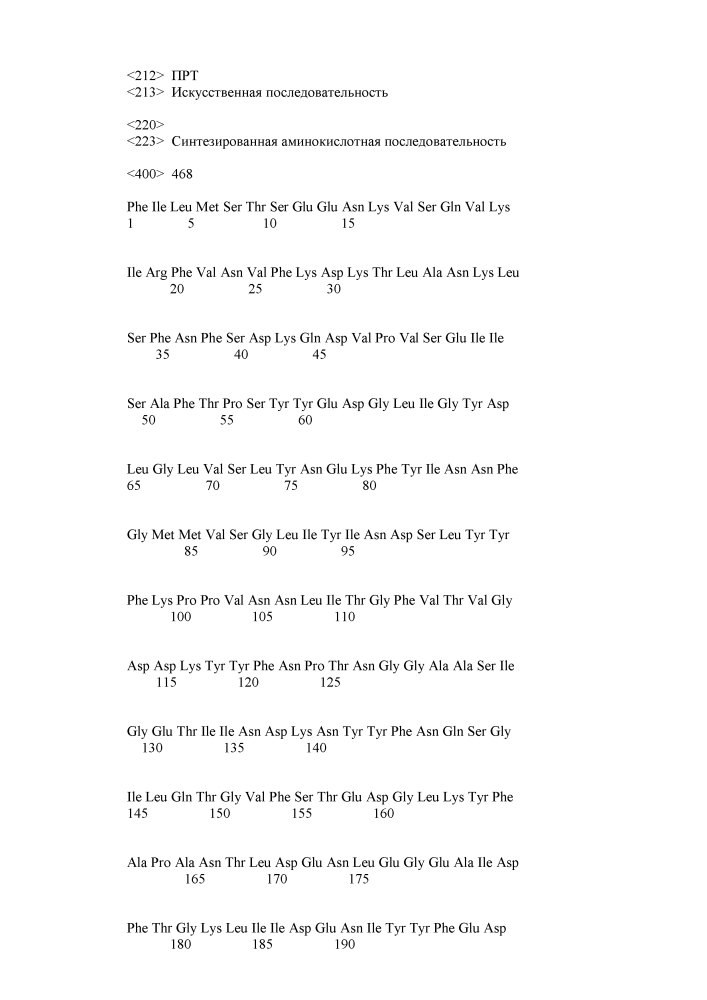 <212> ПРТ
<213> Искусственная последовательность

<220>
<223> Синтезированная аминокислотная последовательность

<400> 468

Phe Ile Leu Met Ser Thr Ser Glu Glu Asn Lys Val Ser Gln Val Lys
1 5 10 15

Ile Arg Phe Val Asn Val Phe Lys Asp Lys Thr Leu Ala Asn Lys Leu
20 25 30

Ser Phe Asn Phe Ser Asp Lys Gln Asp Val Pro Val Ser Glu Ile Ile
35 40 45

Ser Ala Phe Thr Pro Ser Tyr Tyr Glu Asp Gly Leu Ile Gly Tyr Asp
50 55 60

Leu Gly Leu Val Ser Leu Tyr Asn Glu Lys Phe Tyr Ile Asn Asn Phe
65 70 75 80

Gly Met Met Val Ser Gly Leu Ile Tyr Ile Asn Asp Ser Leu Tyr Tyr
85 90 95

Phe Lys Pro Pro Val Asn Asn Leu Ile Thr Gly Phe Val Thr Val Gly
100 105 110

Asp Asp Lys Tyr Tyr Phe Asn Pro Thr Asn Gly Gly Ala Ala Ser Ile
115 120 125

Gly Glu Thr Ile Ile Asn Asp Lys Asn Tyr Tyr Phe Asn Gln Ser Gly
130 135 140

Ile Leu Gln Thr Gly Val Phe Ser Thr Glu Asp Gly Leu Lys Tyr Phe
145 150 155 160

Ala Pro Ala Asn Thr Leu Asp Glu Asn Leu Glu Gly Glu Ala Ile Asp
165 170 175

Phe Thr Gly Lys Leu Ile Ile Asp Glu Asn Ile Tyr Tyr Phe Glu Asp
180 185 190